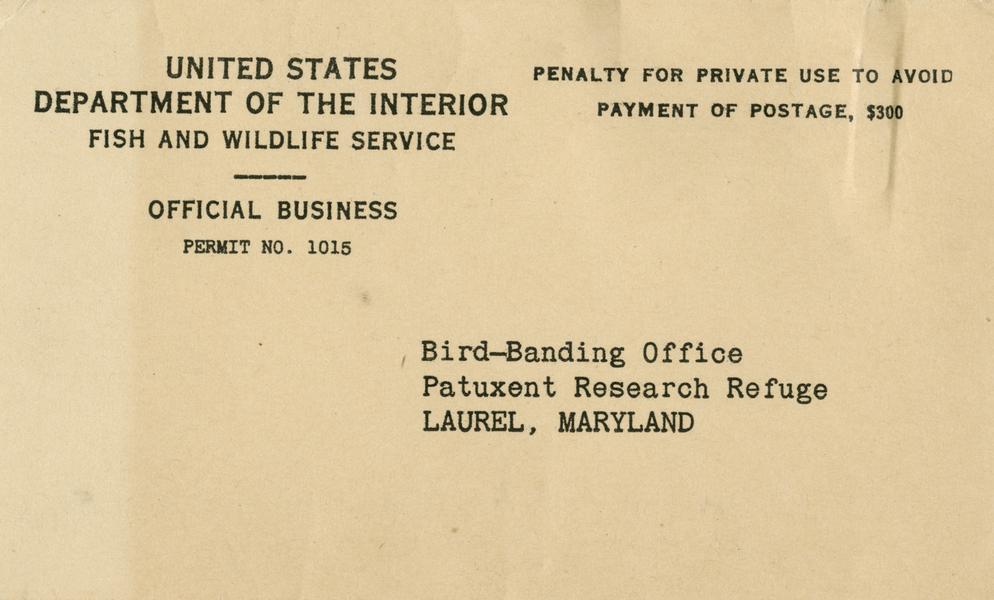 UNITED STATES
DEPARTMENT OF THE INTERIOR
FISH AND WILDLIFE SERVICE

OFFICIAL BUSINESS
PERMIT NO. 1015

PENALTY FOR PRIVATE USE TO AVOID
PAYMENT OF POSTAGE, $300

Bird-Banding Office
Patuxent Research Refuge
LAUREL, MARYLAND